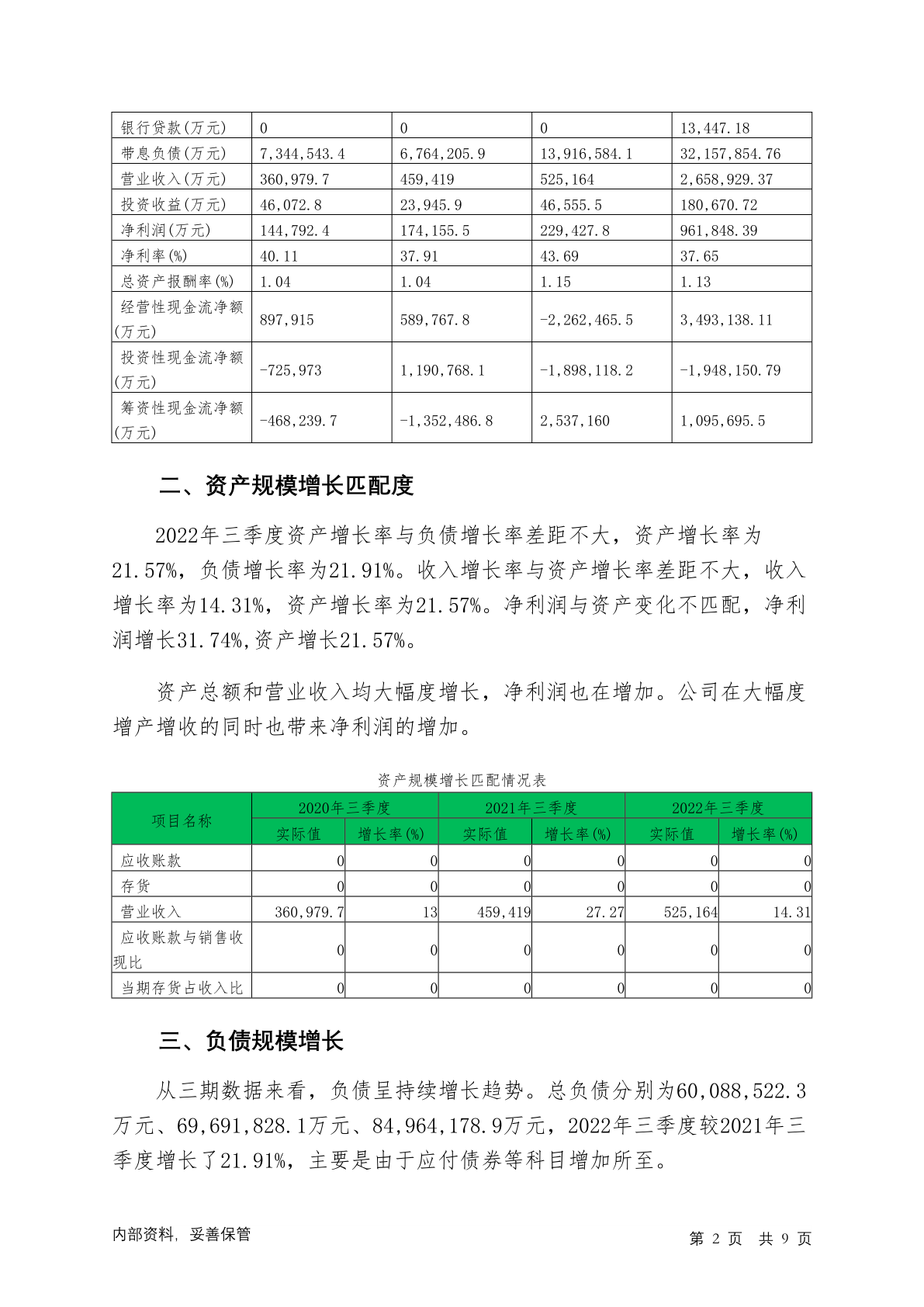 | 银行贷款(万元) | 0 | 0 | 0 | 13,447.18 |
|---|---|---|---|---|
| 带息负债(万元) | 7,344,543.4 | 6,764,205.9 | 13,916,584.1 | 32,157,854.76 |
| 营业收入(万元) | 360,979.7 | 459,419 | 525,164 | 2,658,929.37 |
| 投资收益(万元) | 46,072.8 | 23,945.9 | 46,555.5 | 180,670.72 |
| 净利润(万元) | 144,792.4 | 174,155.5 | 229,427.8 | 961,848.39 |
| 净利率(%) | 40.11 | 37.91 | 43.69 | 37.65 |
| 总资产报酬率(%) | 1.04 | 1.04 | 1.15 | 1.13 |
| 经营性现金流净额(万元) | 897,915 | 589,767.8 | -2,262,465.5 | 3,493,138.11 |
| 投资性现金流净额(万元) | -725,973 | 1,190,768.1 | -1,898,118.2 | -1,948,150.79 |
| 筹资性现金流净额(万元) | -468,239.7 | -1,352,486.8 | 2,537,160 | 1,095,695.5 |

二、资产规模增长匹配度

2022年三季度资产增长率与负债增长率差距不大，资产增长率为21.57%，负债增长率为21.91%。收入增长率与资产增长率差距不大，收入增长率为14.31%，资产增长率为21.57%。净利润与资产变化不匹配，净利润增长31.74%,资产增长21.57%。

资产总额和营业收入均大幅度增长，净利润也在增加。公司在大幅度增产增收的同时也带来净利润的增加。

资产规模增长匹配情况表

| 项目名称 | 2020年三季度 实际值 | 2020年三季度 增长率(%) | 2021年三季度 实际值 | 2021年三季度 增长率(%) | 2022年三季度 实际值 | 2022年三季度 增长率(%) |
|---|---|---|---|---|---|---|
| 应收账款 | 0 | 0 | 0 | 0 | 0 | 0 |
| 存货 | 0 | 0 | 0 | 0 | 0 | 0 |
| 营业收入 | 360,979.7 | 13 | 459,419 | 27.27 | 525,164 | 14.31 |
| 应收账款与销售收现比 | 0 | 0 | 0 | 0 | 0 | 0 |
| 当期存货占收入比 | 0 | 0 | 0 | 0 | 0 | 0 |

三、负债规模增长

从三期数据来看，负债呈持续增长趋势。总负债分别为60,088,522.3万元、69,691,828.1万元、84,964,178.9万元，2022年三季度较2021年三季度增长了21.91%，主要是由于应付债券等科目增加所至。

内部资料，妥善保管

第 2 页 共 9 页